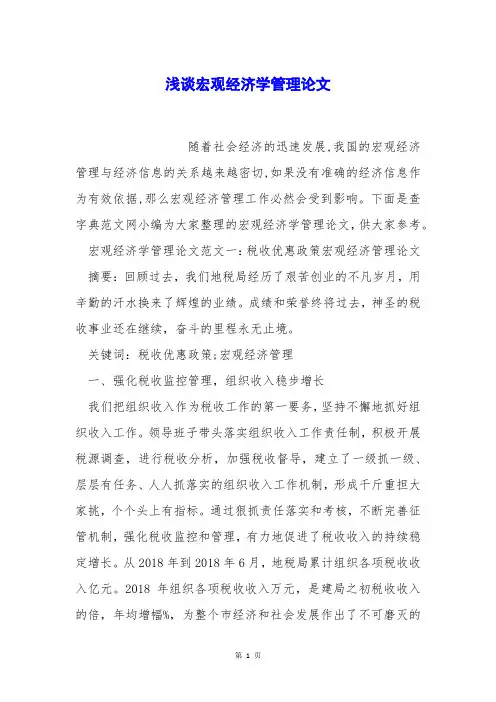 浅谈宏观经济学管理论文

随着社会经济的迅速发展,我国的宏观经济管理与经济信息的关系越来越密切,如果没有准确的经济信息作为有效依据,那么宏观经济管理工作必然会受到影响。下面是查字典范文网小编为大家整理的宏观经济学管理论文,供大家参考。

宏观经济学管理论文范文一:税收优惠政策宏观经济管理论文

摘要:回顾过去,我们地税局经历了艰苦创业的不凡岁月,用辛勤的汗水换来了辉煌的业绩。成绩和荣誉终将过去,神圣的税收事业还在继续,奋斗的里程永无止境。

关键词:税收优惠政策;宏观经济管理

一、强化税收监控管理,组织收入稳步增长

我们把组织收入作为税收工作的第一要务,坚持不懈地抓好组织收入工作。领导班子带头落实组织收入工作责任制,积极开展税源调查,进行税收分析,加强税收督导,建立了一级抓一级、层层有任务、人人抓落实的组织收入工作机制,形成千斤重担大家挑,个个头上有指标。通过狠抓责任落实和考核,不断完善征管机制,强化税收监控和管理,有力地促进了税收收入的持续稳定增长。从2018年到2018年6月,地税局累计组织各项税收收入亿元。2018 年组织各项税收收入万元,是建局之初税收收入的倍,年均增幅%,为整个市经济和社会发展作出了不可磨灭的

第 1 页